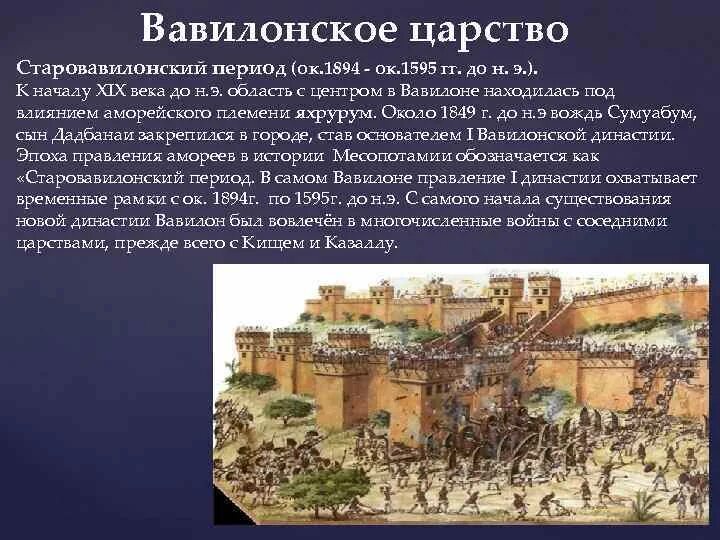 Вавилонское царство

Старовавилонский период (ок.1894 - ок.1595 гг. до н. э.).
К началу XIX века до н.э. область с центром в Вавилоне находилась под влиянием аморейского племени яхрурум. Около 1849 г. до н.э вождь Сумуабум, сын Дадбанаи закрепился в городе, став основателем I Вавилонской династии. Эпоха правления амореев в истории Месопотамии обозначается как «Старовавилонский период. В самом Вавилоне правление I династии охватывает временные рамки с ок. 1894г. по 1595г. до н.э. С самого начала существования новой династии Вавилон был вовлечён в многочисленные войны с соседними царствами, прежде всего с Кищем и Казаллу.